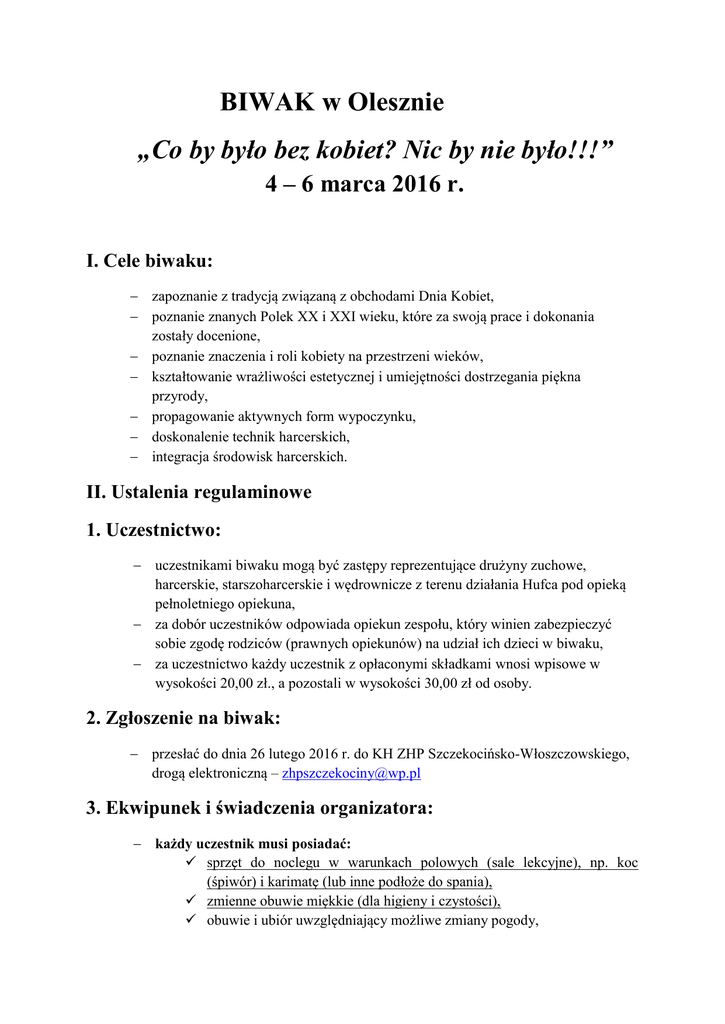 BIWAK w Olesznie

„Co by było bez kobiet? Nic by nie było!!!”

4 – 6 marca 2016 r.

I. Cele biwaku:

– zapoznanie z tradycją związaną z obchodami Dnia Kobiet,
– poznanie znanych Polek XX i XXI wieku, które za swoją prace i dokonania zostały docenione,
– poznanie znaczenia i roli kobiety na przestrzeni wieków,
– kształtowanie wrażliwości estetycznej i umiejętności dostrzegania piękna przyrody,
– propagowanie aktywnych form wypoczynku,
– doskonalenie technik harcerskich,
– integracja środowisk harcerskich.

II. Ustalenia regulaminowe

1. Uczestnictwo:

– uczestnikami biwaku mogą być zastępy reprezentujące drużyny zuchowe, harcerskie, starszoharcerskie i wędrownicze z terenu działania Hufca pod opieką pełnoletniego opiekuna,
– za dobór uczestników odpowiada opiekun zespołu, który winien zabezpieczyć sobie zgodę rodziców (prawnych opiekunów) na udział ich dzieci w biwaku,
– za uczestnictwo każdy uczestnik z opłaconymi składkami wnosi wpisowe w wysokości 20,00 zł., a pozostali w wysokości 30,00 zł od osoby.

2. Zgłoszenie na biwak:

– przesłać do dnia 26 lutego 2016 r. do KH ZHP Szczekocińsko-Włoszczowskiego, drogą elektroniczną – zhpszczekociny@wp.pl

3. Ekwipunek i świadczenia organizatora:

– każdy uczestnik musi posiadać:
✓ sprzęt do noclegu w warunkach polowych (sale lekcyjne), np. koc (śpiwór) i karimatę (lub inne podłoże do spania),
✓ zmienne obuwie miękkie (dla higieny i czystości),
✓ obuwie i ubiór uwzględniający możliwe zmiany pogody,